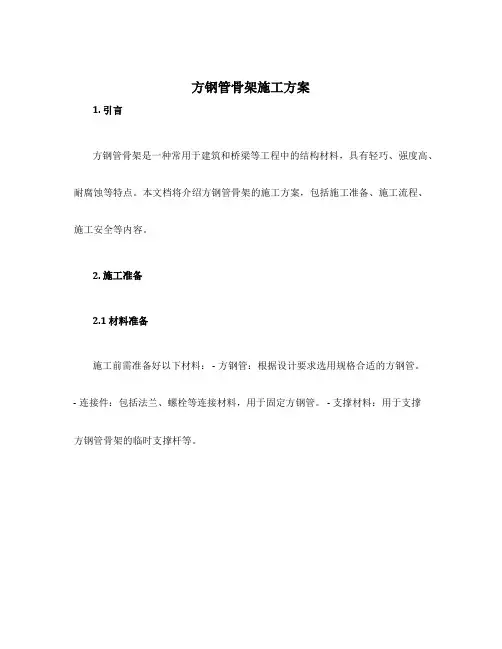 方钢管骨架施工方案

1. 引言

方钢管骨架是一种常用于建筑和桥梁等工程中的结构材料，具有轻巧、强度高、耐腐蚀等特点。本文档将介绍方钢管骨架的施工方案，包括施工准备、施工流程、施工安全等内容。

2. 施工准备

2.1 材料准备

施工前需准备好以下材料：- 方钢管：根据设计要求选用规格合适的方钢管。- 连接件：包括法兰、螺栓等连接材料，用于固定方钢管。- 支撑材料：用于支撑方钢管骨架的临时支撑杆等。